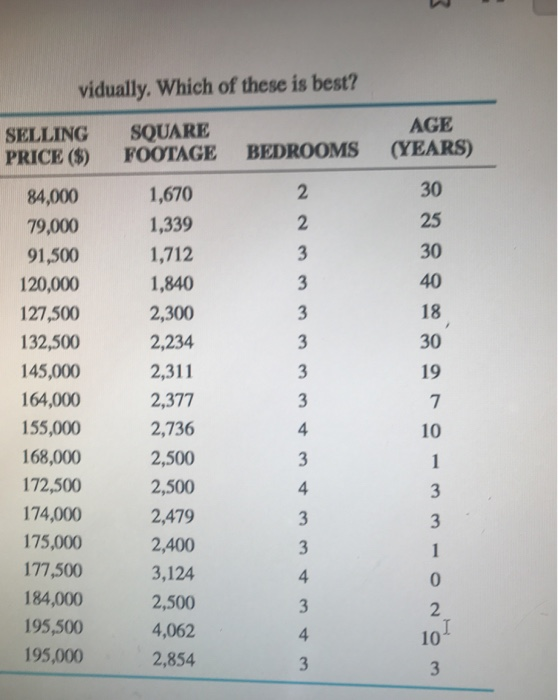 vidually. Which of these is best?

| SELLING PRICE ($) | SQUARE FOOTAGE | BEDROOMS | AGE (YEARS) |
|---|---|---|---|
| 84,000 | 1,670 | 2 | 30 |
| 79,000 | 1,339 | 2 | 25 |
| 91,500 | 1,712 | 3 | 30 |
| 120,000 | 1,840 | 3 | 40 |
| 127,500 | 2,300 | 3 | 18 |
| 132,500 | 2,234 | 3 | 30 |
| 145,000 | 2,311 | 3 | 19 |
| 164,000 | 2,377 | 3 | 7 |
| 155,000 | 2,736 | 4 | 10 |
| 168,000 | 2,500 | 3 | 1 |
| 172,500 | 2,500 | 4 | 3 |
| 174,000 | 2,479 | 3 | 3 |
| 175,000 | 2,400 | 3 | 1 |
| 177,500 | 3,124 | 4 | 0 |
| 184,000 | 2,500 | 3 | 2 |
| 195,500 | 4,062 | 4 | 10 |
| 195,000 | 2,854 | 3 | 3 |